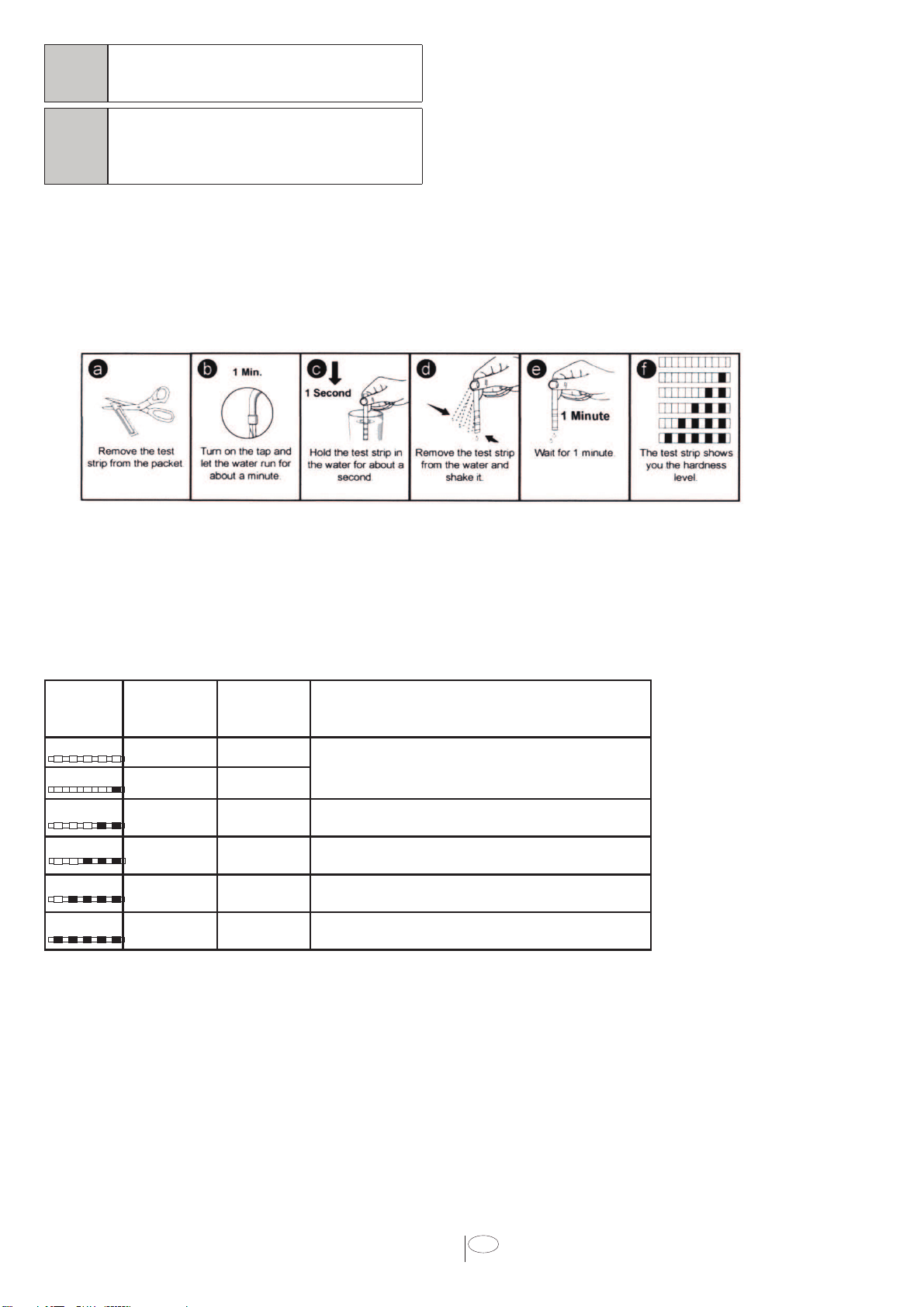 a

Remove the test strip from the packet.

b

1 Min.

Turn on the tap and let the water run for about a minute.

c

1 Second

Hold the test strip in the water for about a second.

d

Remove the test strip from the water and shake it.

e

1 Minute

Wait for 1 minute.

f

The test strip shows you the hardness level.